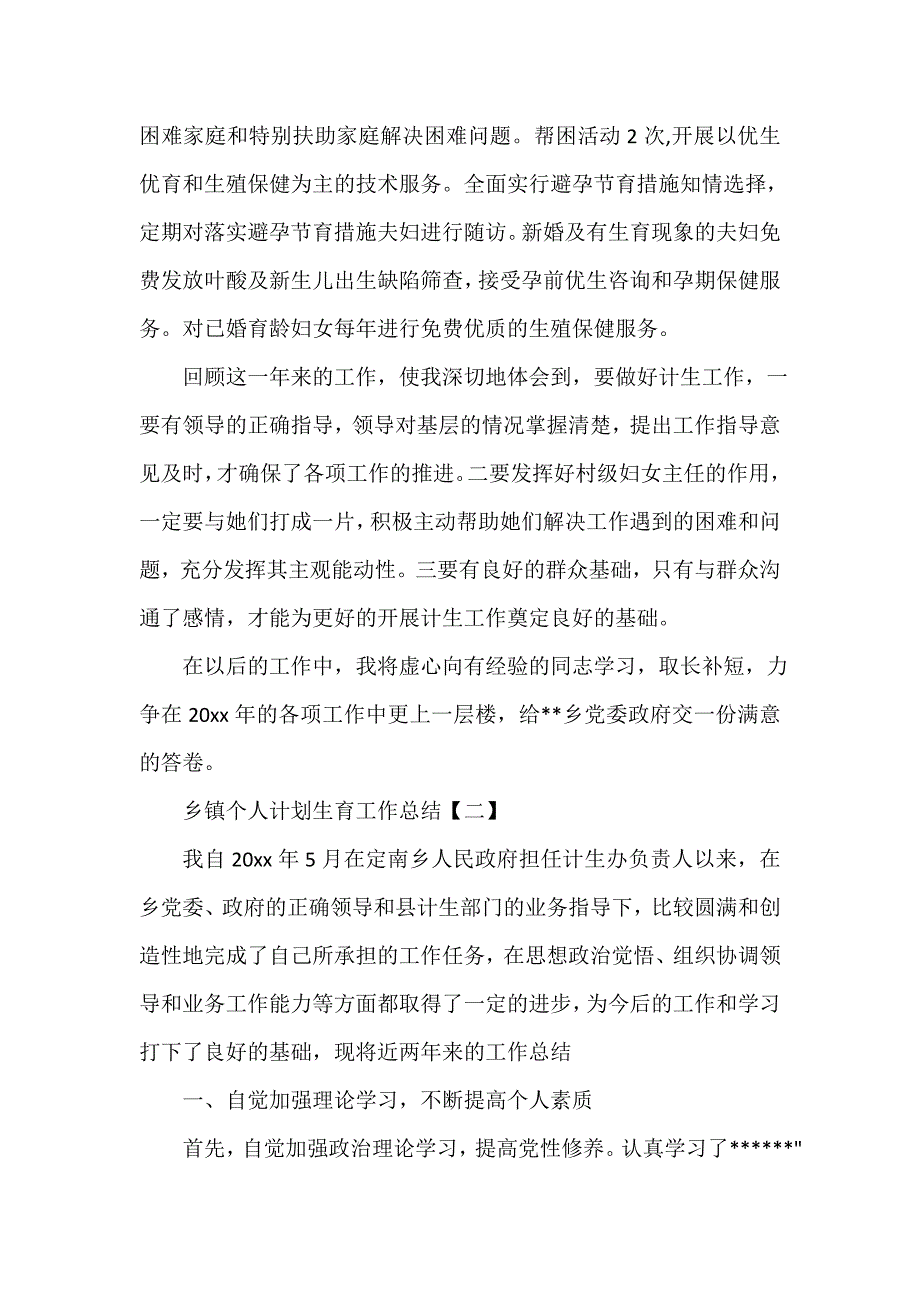 困难家庭和特别扶助家庭解决困难问题。帮困活动 2 次,开展以优生优育和生殖保健为主的技术服务。全面实行避孕节育措施知情选择，定期对落实避孕节育措施夫妇进行随访。新婚及有生育现象的夫妇免费发放叶酸及新生儿出生缺陷筛查，接受孕前优生咨询和孕期保健服务。对已婚育龄妇女每年进行免费优质的生殖保健服务。

回顾这一年来的工作，使我深切地体会到，要做好计生工作，一要有领导的正确指导，领导对基层的情况掌握清楚，提出工作指导意见及时，才确保了各项工作的推进。二要发挥好村级妇女主任的作用，一定要与她们打成一片，积极主动帮助她们解决工作遇到的困难和问题，充分发挥其主观能动性。三要有良好的群众基础，只有与群众沟通了感情，才能为更好的开展计生工作奠定良好的基础。

在以后的工作中，我将虚心向有经验的同志学习，取长补短，力争在 20xx 年的各项工作中更上一层楼，给**乡党委政府交一份满意的答卷。

乡镇个人计划生育工作总结【二】

我自 20xx 年 5 月在定南乡人民政府担任计生办负责人以来，在乡党委、政府的正确领导和县计生部门的业务指导下，比较圆满和创造性地完成了自己所承担的工作任务，在思想政治觉悟、组织协调领导和业务工作能力等方面都取得了一定的进步，为今后的工作和学习打下了良好的基础，现将近两年来的工作总结

一、自觉加强理论学习，不断提高个人素质

首先，自觉加强政治理论学习，提高党性修养。认真学习了******"